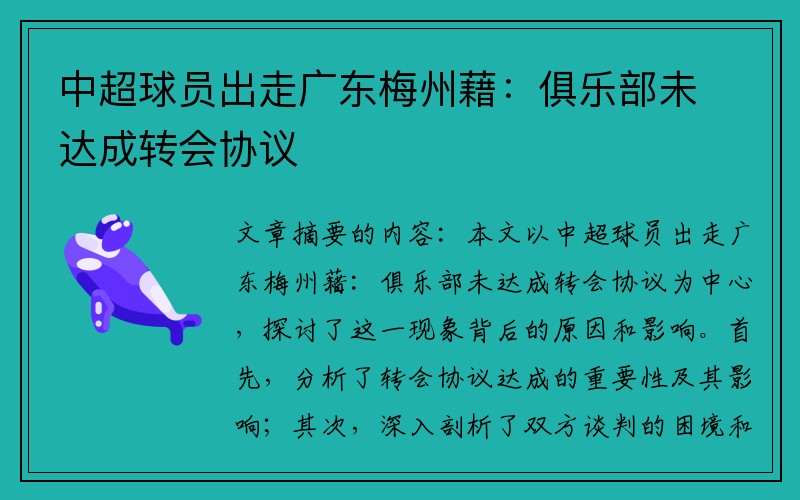 中超球员出走广东梅州藉：俱乐部未达成转会协议

文章摘要的内容：本文以中超球员出走广东梅州藉：俱乐部未达成转会协议为中心，探讨了这一现象背后的原因和影响。首先，分析了转会协议达成的重要性及其影响；其次，深入剖析了双方谈判的困境和